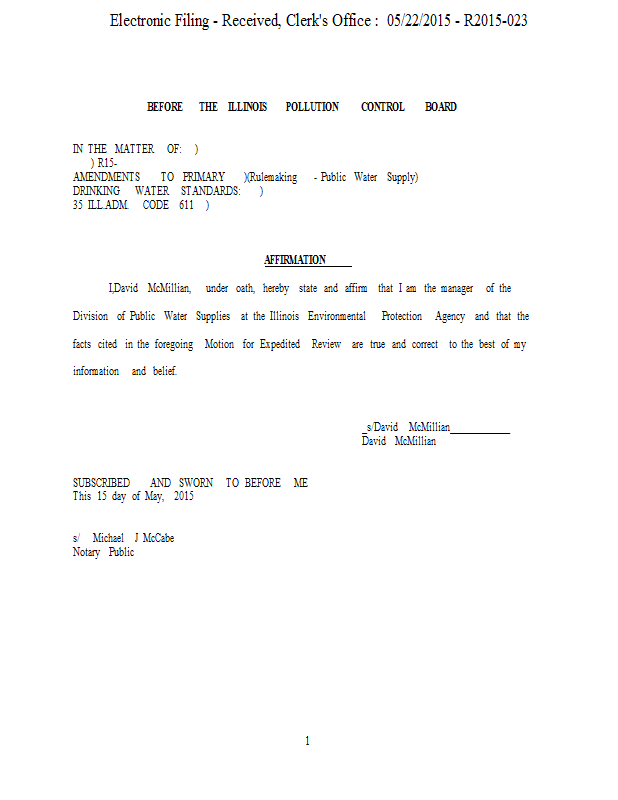 Electronic Filing - Received, Clerk's Office : 05/22/2015 - R2015-023

BEFORE THE ILLINOIS POLLUTION CONTROL BOARD

IN THE MATTER OF: )
) R15-
AMENDMENTS TO PRIMARY )(Rulemaking - Public Water Supply)
DRINKING WATER STANDARDS: )
35 ILL.ADM. CODE 611 )

AFFIRMATION

I,David McMillian, under oath, hereby state and affirm that I am the manager of the Division of Public Water Supplies at the Illinois Environmental Protection Agency and that the facts cited in the foregoing Motion for Expedited Review are true and correct to the best of my information and belief.

_s/David McMillian___________
David McMillian

SUBSCRIBED AND SWORN TO BEFORE ME
This 15 day of May, 2015

s/ Michael J McCabe
Notary Public

1